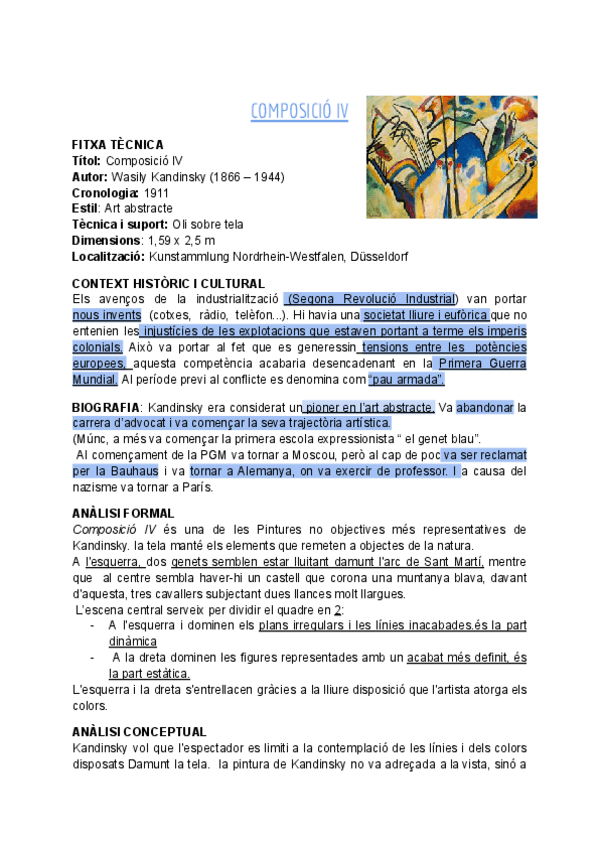 COMPOSICIÓ IV

FITXA TÈCNICA
Títol: Composició IV
Autor: Wasily Kandinsky (1866 – 1944)
Cronologia: 1911
Estil: Art abstracte
Tècnica i suport: Oli sobre tela
Dimensions: 1,59 x 2,5 m
Localització: Kunstammlung Nordrhein-Westfalen, Düsseldorf

CONTEXT HISTÒRIC I CULTURAL
Els avenços de la industrialització (Segona Revolució Industrial) van portar nous invents (cotxes, ràdio, telèfon...). Hi havia una societat lliure i eufòrica que no entenien les injustícies de les explotacions que estaven portant a terme els imperis colonials. Això va portar al fet que es generessin tensions entre les potències europees, aquesta competència acabaria desencadenant en la Primera Guerra Mundial. Al període previ al conflicte es denomina com "pau armada".

BIOGRAFIA: Kandinsky era considerat un pioner en l'art abstracte. Va abandonar la carrera d'advocat i va començar la seva trajectòria artística.
(Múnc, a més va començar la primera escola expressionista " el genet blau".
Al començament de la PGM va tornar a Moscou, però al cap de poc va ser reclamat per la Bauhaus i va tornar a Alemanya, on va exercir de professor. I a causa del nazisme va tornar a París.

ANÀLISI FORMAL
Composició IV és una de les Pintures no objectives més representatives de Kandinsky. la tela manté els elements que remeten a objectes de la natura.
A l'esquerra, dos genets semblen estar lluitant damunt l'arc de Sant Martí, mentre que al centre sembla haver-hi un castell que corona una muntanya blava, davant d'aquesta, tres cavallers subjectant dues llances molt llargues.
L'escena central serveix per dividir el quadre en 2:
- A l'esquerra i dominen els plans irregulars i les línies inacabades,és la part dinàmica
- A la dreta dominen les figures representades amb un acabat més definit, és la part estàtica.
L'esquerra i la dreta s'entrellacen gràcies a la lliure disposició que l'artista atorga els colors.

ANÀLISI CONCEPTUAL
Kandinsky vol que l'espectador es limiti a la contemplació de les línies i dels colors disposats Damunt la tela. la pintura de Kandinsky no va adreçada a la vista, sinó a